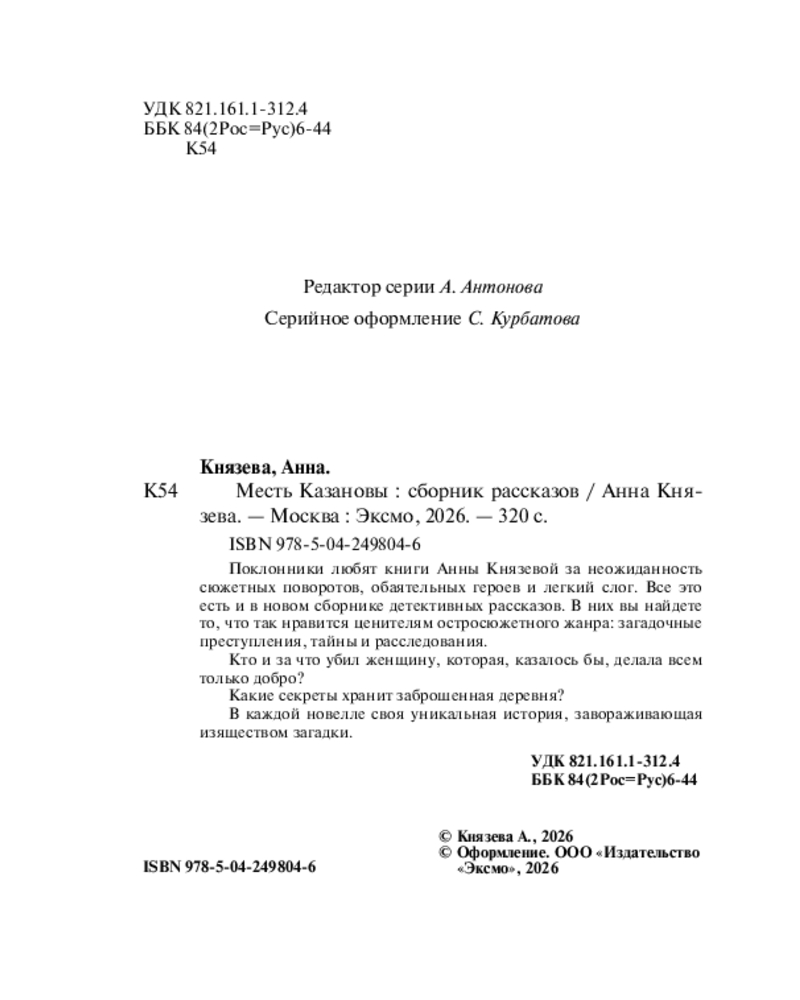 УДК 821.161.1-312.4
ББК 84(2Рос=Рус)6-44
К54

Редактор серии А. Антонова

Серийное оформление С. Курбатова

Князева, Анна.

К54 Месть Казановы : сборник рассказов / Анна Князева. — Москва : Эксмо, 2026. — 320 с.

ISBN 978-5-04-249804-6

Поклонники любят книги Анны Князевой за неожиданность сюжетных поворотов, обаятельных героев и легкий слог. Все это есть и в новом сборнике детективных рассказов. В них вы найдете то, что так нравится ценителям остросюжетного жанра: загадочные преступления, тайны и расследования.

Кто и за что убил женщину, которая, казалось бы, делала всем только добро?

Какие секреты хранит заброшенная деревня?

В каждой новелле своя уникальная история, завораживающая изяществом загадки.

УДК 821.161.1-312.4
ББК 84(2Рос=Рус)6-44

ISBN 978-5-04-249804-6

© Князева А., 2026
© Оформление. ООО «Издательство «Эксмо», 2026